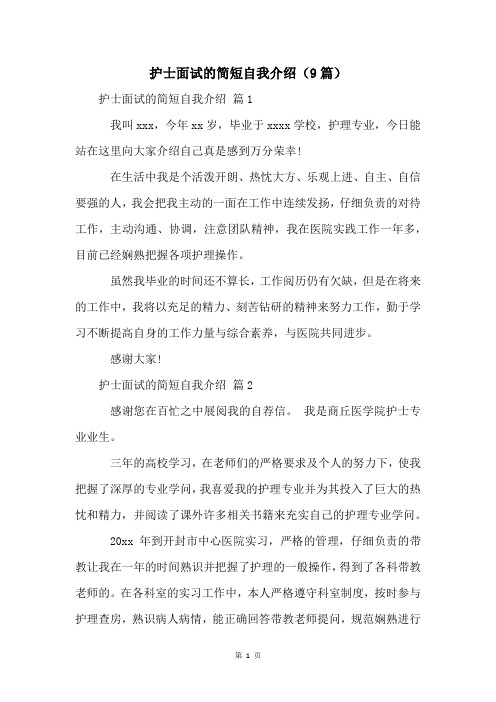 护士面试的简短自我介绍（9篇）

护士面试的简短自我介绍 篇1

我叫xxx，今年xx岁，毕业于xxxx学校，护理专业，今日能站在这里向大家介绍自己真是感到万分荣幸！

在生活中我是个活泼开朗、热忱大方、乐观上进、自主、自信要强的人，我会把我主动的一面在工作中连续发扬，仔细负责的对待工作，主动沟通、协调，注意团队精神，我在医院实践工作一年多，目前已经娴熟把握各项护理操作。

虽然我毕业的时间还不算长，工作阅历仍有欠缺，但是在将来的工作中，我将以充足的精力、刻苦钻研的精神来努力工作，勤于学习不断提高自身的工作力量与综合素养，与医院共同进步。

感谢大家！

护士面试的简短自我介绍 篇2

感谢您在百忙之中展阅我的自荐信。 我是商丘医学院护士专业业生。

三年的高校学习，在老师们的严格要求及个人的努力下，使我把握了深厚的专业学问，我喜爱我的护理专业并为其投入了巨大的热忱和精力，并阅读了课外许多相关书籍来充实自己的护理专业学问。

20xx 年到开封市中心医院实习，严格的管理，仔细负责的带教让我在一年的时间熟识并把握了护理的一般操作，得到了各科带教老师的。在各科室的实习工作中，本人严格遵守科室制度，按时参与护理查房，熟识病人病情，能正确回答带教老师提问，规范娴熟进行

第 1 页